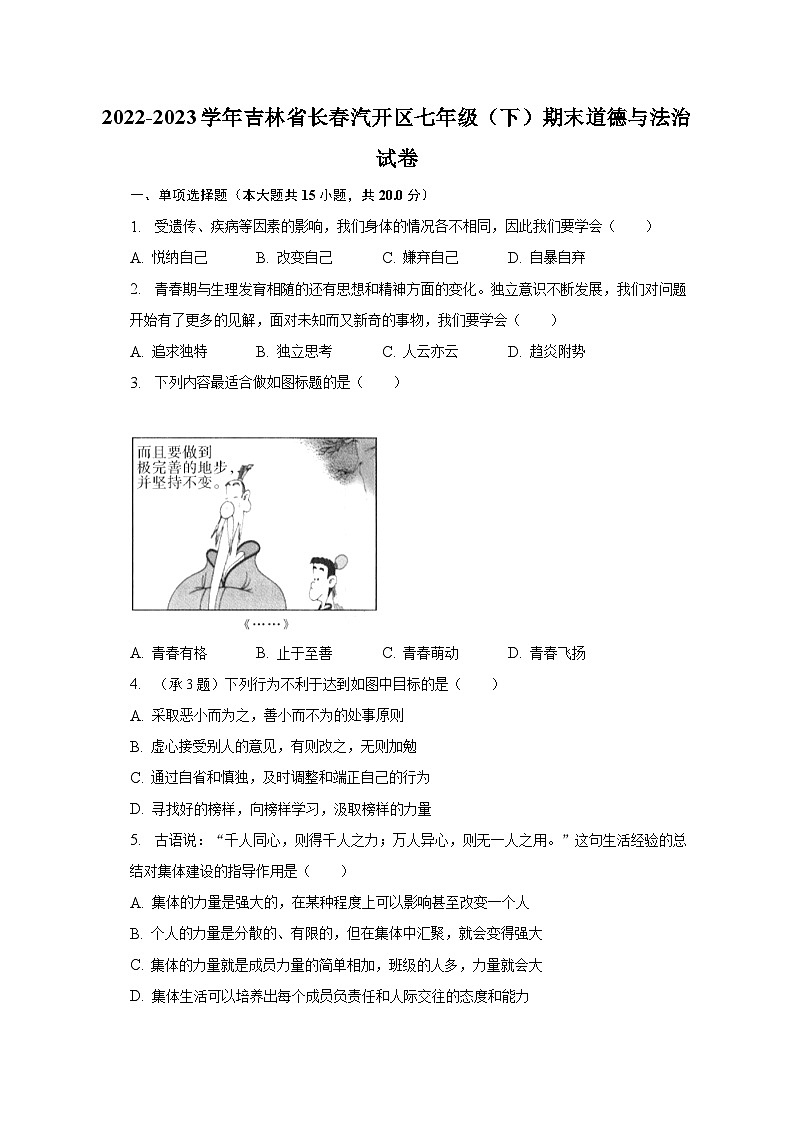 2022-2023学年吉林省长春汽开区七年级（下）期末道德与法治试卷

一、单项选择题（本大题共15小题，共20.0分）

1. 受遗传、疾病等因素的影响，我们身体的情况各不相同，因此我们要学会（　　）

A. 悦纳自己　B. 改变自己　C. 嫌弃自己　D. 自暴自弃

2. 青春期与生理发育相随的还有思想和精神方面的变化。独立意识不断发展，我们对问题开始有了更多的见解，面对未知而又新奇的事物，我们要学会（　　）

A. 追求独特　B. 独立思考　C. 人云亦云　D. 趋炎附势

3. 下列内容最适合做如图标题的是（　　）

而且要做到极完善的地步，并坚持不变。

《……》

A. 青春有格　B. 止于至善　C. 青春萌动　D. 青春飞扬

4. （承3题）下列行为不利于达到如图中目标的是（　　）

A. 采取恶小而为之，善小而不为的处事原则

B. 虚心接受别人的意见，有则改之，无则加勉

C. 通过自省和慎独，及时调整和端正自己的行为

D. 寻找好的榜样，向榜样学习，汲取榜样的力量

5. 古语说：“千人同心，则得千人之力；万人异心，则无一人之用。”这句生活经验的总结对集体建设的指导作用是（　　）

A. 集体的力量是强大的，在某种程度上可以影响甚至改变一个人

B. 个人的力量是分散的、有限的，但在集体中汇聚，就会变得强大

C. 集体的力量就是成员力量的简单相加，班级的人多，力量就会大

D. 集体生活可以培养出每个成员负责任和人际交往的态度和能力